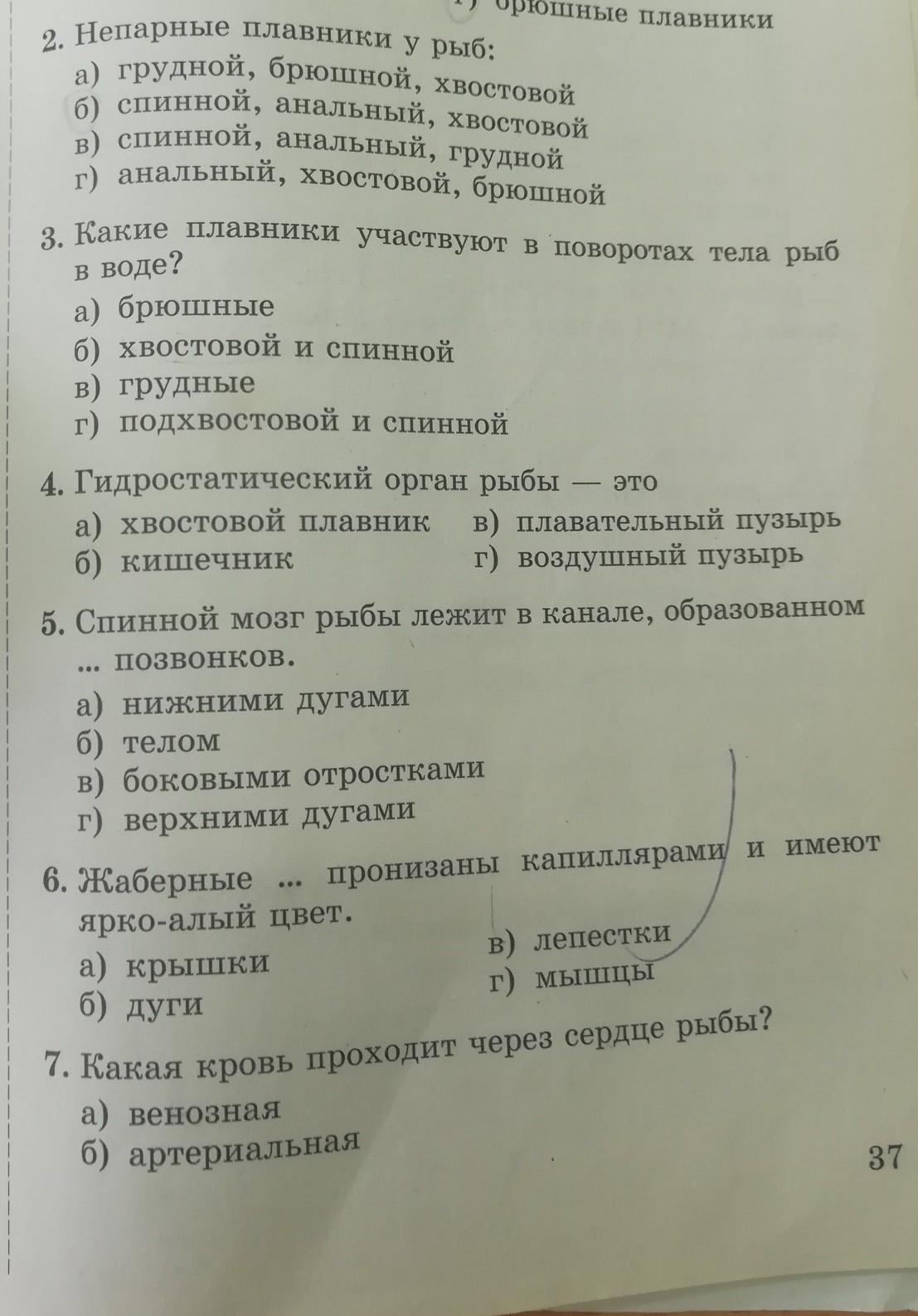 г) брюшные плавники

2. Непарные плавники у рыб:
а) грудной, брюшной, хвостовой
б) спинной, анальный, хвостовой
в) спинной, анальный, грудной
г) анальный, хвостовой, брюшной

3. Какие плавники участвуют в поворотах тела рыб в воде?
а) брюшные
б) хвостовой и спинной
в) грудные
г) подхвостовой и спинной

4. Гидростатический орган рыбы — это
а) хвостовой плавник
б) кишечник
в) плавательный пузырь
г) воздушный пузырь

5. Спинной мозг рыбы лежит в канале, образованном ... позвонков.
а) нижними дугами
б) телом
в) боковыми отростками
г) верхними дугами

6. Жаберные ... пронизаны капиллярами и имеют ярко-алый цвет.
а) крышки
б) дуги
в) лепестки
г) мышцы

7. Какая кровь проходит через сердце рыбы?
а) венозная
б) артериальная

37